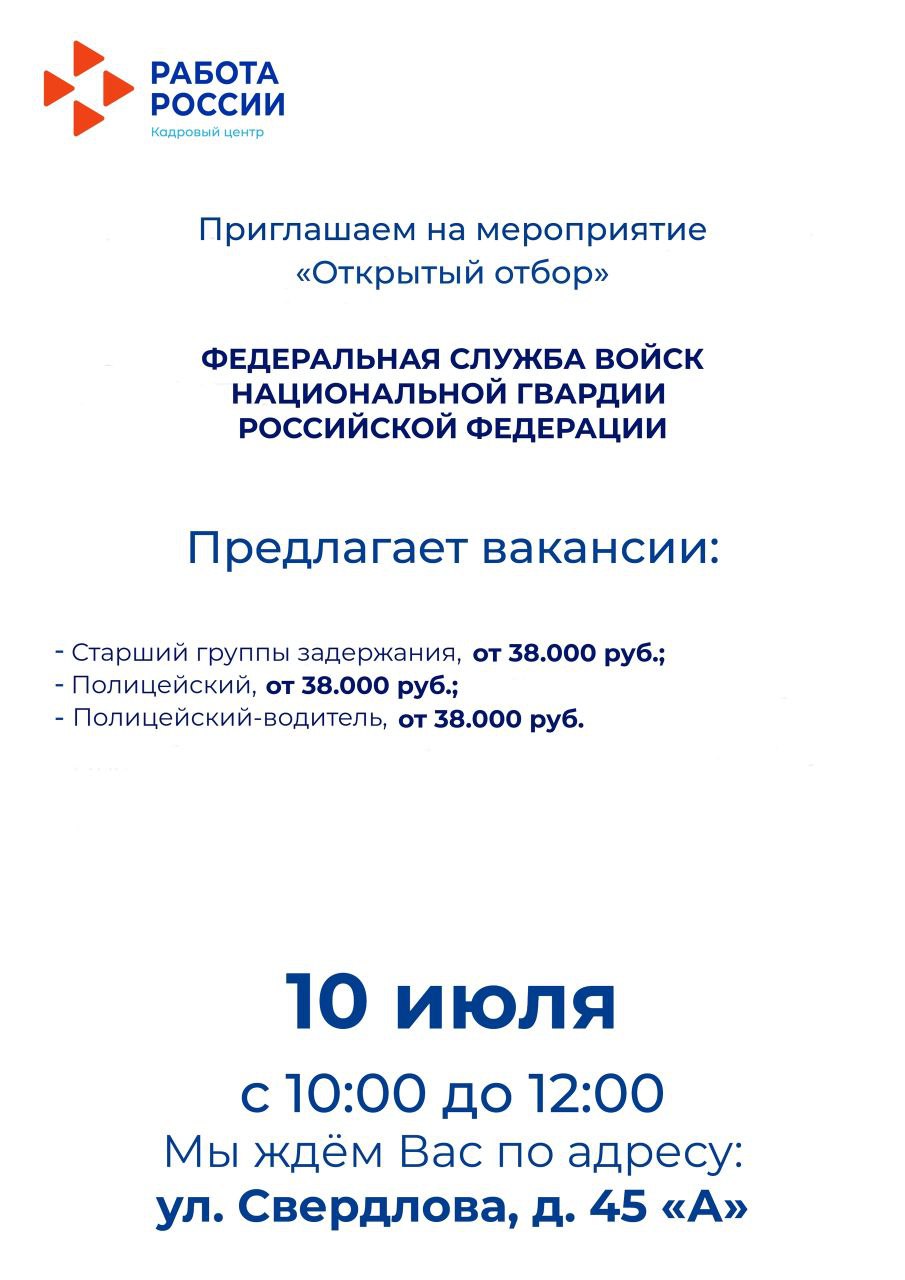 РАБОТА РОССИИ
Кадровый центр

Приглашаем на мероприятие «Открытый отбор»

ФЕДЕРАЛЬНАЯ СЛУЖБА ВОЙСК НАЦИОНАЛЬНОЙ ГВАРДИИ РОССИЙСКОЙ ФЕДЕРАЦИИ

Предлагает вакансии:

- Старший группы задержания, от 38.000 руб.;
- Полицейский, от 38.000 руб.;
- Полицейский-водитель, от 38.000 руб.

10 июля
с 10:00 до 12:00
Мы ждём Вас по адресу:
ул. Свердлова, д. 45 «А»